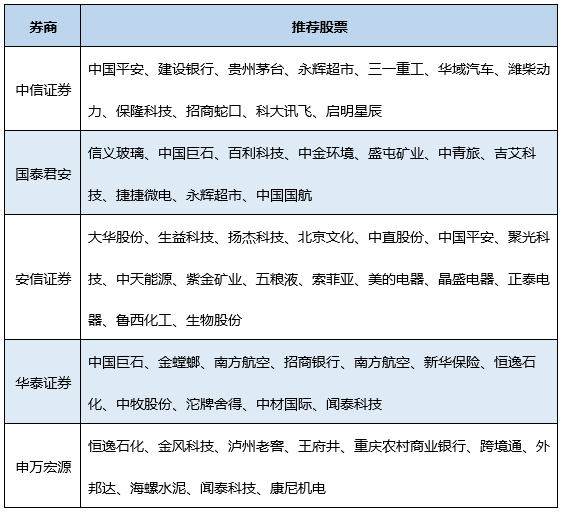 | 券商 | 推荐股票 |
|---|---|
| 中信证券 | 中国平安、建设银行、贵州茅台、永辉超市、三一重工、华域汽车、潍柴动力、保隆科技、招商蛇口、科大讯飞、启明星辰 |
| 国泰君安 | 信义玻璃、中国巨石、百利科技、中金环境、盛屯矿业、中青旅、吉艾科技、捷捷微电、永辉超市、中国国航 |
| 安信证券 | 大华股份、生益科技、扬杰科技、北京文化、中直股份、中国平安、聚光科技、中天能源、紫金矿业、五粮液、索菲亚、美的电器、晶盛电器、正泰电器、鲁西化工、生物股份 |
| 华泰证券 | 中国巨石、金螳螂、南方航空、招商银行、南方航空、新华保险、恒逸石化、中牧股份、沱牌舍得、中材国际、闻泰科技 |
| 申万宏源 | 恒逸石化、金风科技、泸州老窖、王府井、重庆农村商业银行、跨境通、外邦达、海螺水泥、闻泰科技、康尼机电 |